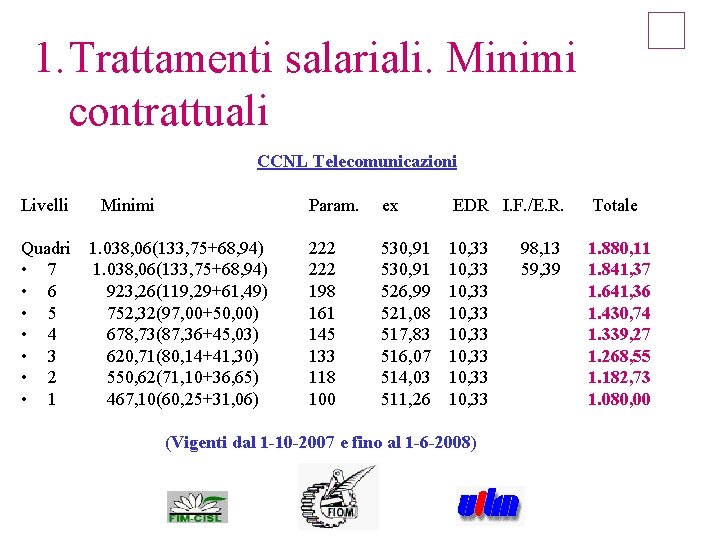 1. Trattamenti salariali. Minimi contrattuali

CCNL Telecomunicazioni

| Livelli | Minimi | Param. | ex | EDR | I.F./E.R. | Totale |
|---|---|---|---|---|---|---|
| Quadri | 1.038,06(133,75+68,94) | 222 | 530,91 | 10,33 | 98,13 | 1.880,11 |
| • 7 | 1.038,06(133,75+68,94) | 222 | 530,91 | 10,33 | 59,39 | 1.841,37 |
| • 6 | 923,26(119,29+61,49) | 198 | 526,99 | 10,33 | | 1.641,36 |
| • 5 | 752,32(97,00+50,00) | 161 | 521,08 | 10,33 | | 1.430,74 |
| • 4 | 678,73(87,36+45,03) | 145 | 517,83 | 10,33 | | 1.339,27 |
| • 3 | 620,71(80,14+41,30) | 133 | 516,07 | 10,33 | | 1.268,55 |
| • 2 | 550,62(71,10+36,65) | 118 | 514,03 | 10,33 | | 1.182,73 |
| • 1 | 467,10(60,25+31,06) | 100 | 511,26 | 10,33 | | 1.080,00 |

(Vigenti dal 1-10-2007 e fino al 1-6-2008)

FIM-CISL FIOM uilm